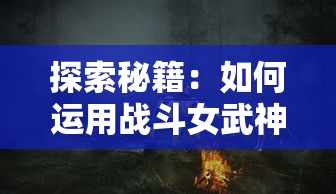 探索秘籍：如何运用战斗女武神